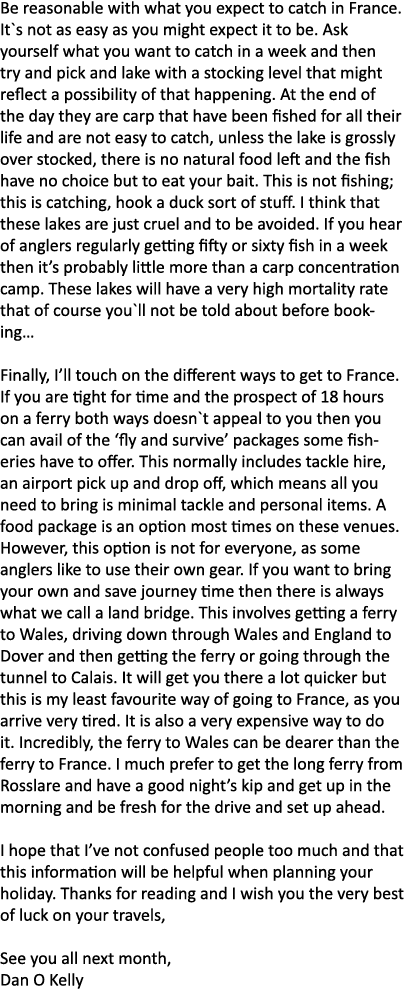 Be reasonable with what you expect to catch in France. It`s not as easy as you might expect it to be. Ask yourself what you want to catch in a week and then try and pick and lake with a stocking level that might reflect a possibility of that happening. At the end of the day they are carp that have been fished for all their life and are not easy to catch, unless the lake is grossly over stocked, there is no natural food left and the fish have no choice but to eat your bait. This is not fishing; this is catching, hook a duck sort of stuff. I think that these lakes are just cruel and to be avoided. If you hear of anglers regularly getting fifty or sixty fish in a week then it's probably little more than a carp concentration camp. These lakes will have a very high mortality rate that of course you`ll not be told about before booking…

Finally, I'll touch on the different ways to get to France. If you are tight for time and the prospect of 18 hours on a ferry both ways doesn`t appeal to you then you can avail of the 'fly and survive' packages some fisheries have to offer. This normally includes tackle hire, an airport pick up and drop off, which means all you need to bring is minimal tackle and personal items. A food package is an option most times on these venues. However, this option is not for everyone, as some anglers like to use their own gear. If you want to bring your own and save journey time then there is always what we call a land bridge. This involves getting a ferry to Wales, driving down through Wales and England to Dover and then getting the ferry or going through the tunnel to Calais. It will get you there a lot quicker but this is my least favourite way of going to France, as you arrive very tired. It is also a very expensive way to do it. Incredibly, the ferry to Wales can be dearer than the ferry to France. I much prefer to get the long ferry from Rosslare and have a good night's kip and get up in the morning and be fresh for the drive and set up ahead.

I hope that I've not confused people too much and that this information will be helpful when planning your holiday. Thanks for reading and I wish you the very best of luck on your travels,

See you all next month,
Dan O Kelly